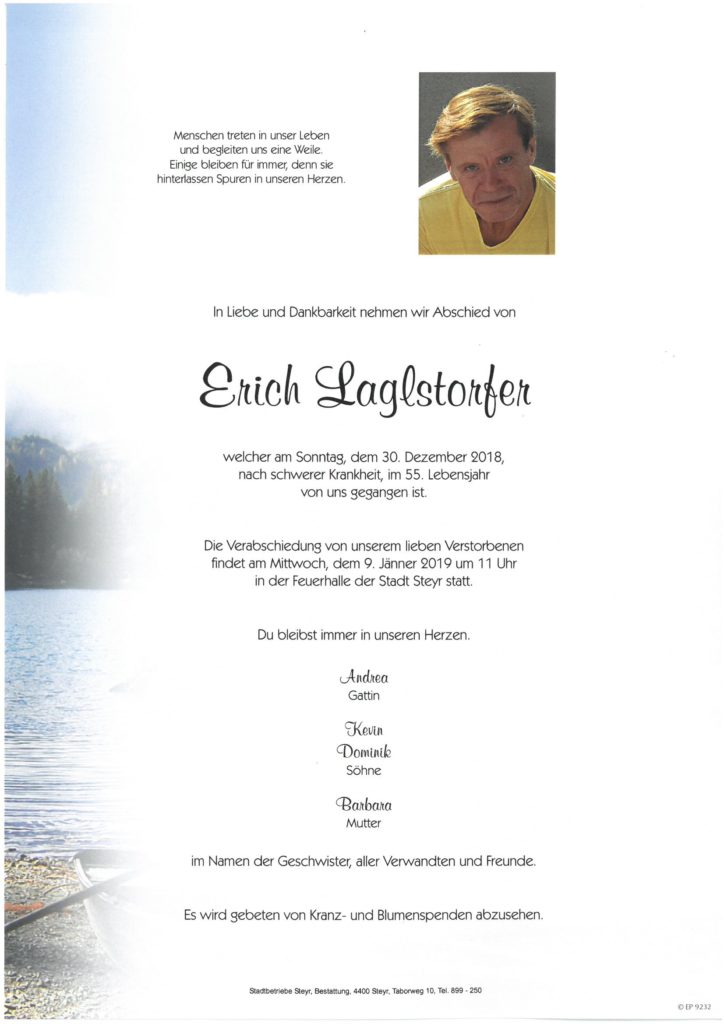 Menschen treten in unser Leben
und begleiten uns eine Weile.
Einige bleiben für immer, denn sie
hinterlassen Spuren in unseren Herzen.

In Liebe und Dankbarkeit nehmen wir Abschied von

Erich Laglstorfer

welcher am Sonntag, dem 30. Dezember 2018,
nach schwerer Krankheit, im 55. Lebensjahr
von uns gegangen ist.

Die Verabschiedung von unserem lieben Verstorbenen
findet am Mittwoch, dem 9. Jänner 2019 um 11 Uhr
in der Feuerhalle der Stadt Steyr statt.

Du bleibst immer in unseren Herzen.

Andrea
Gattin

Kevin
Dominik
Söhne

Barbara
Mutter

im Namen der Geschwister, aller Verwandten und Freunde.

Es wird gebeten von Kranz- und Blumenspenden abzusehen.

Stadtbetriebe Steyr, Bestattung, 4400 Steyr, Taborweg 10, Tel. 899 - 250

© EP 9232